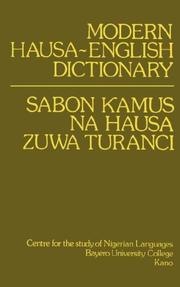 MODERN
HAUSA~ENGLISH
DICTIONARY

SABON KAMUS
NA HAUSA
ZUWA TURANCI

Centre for the study of Nigerian Languages
Bayero University College
Kano